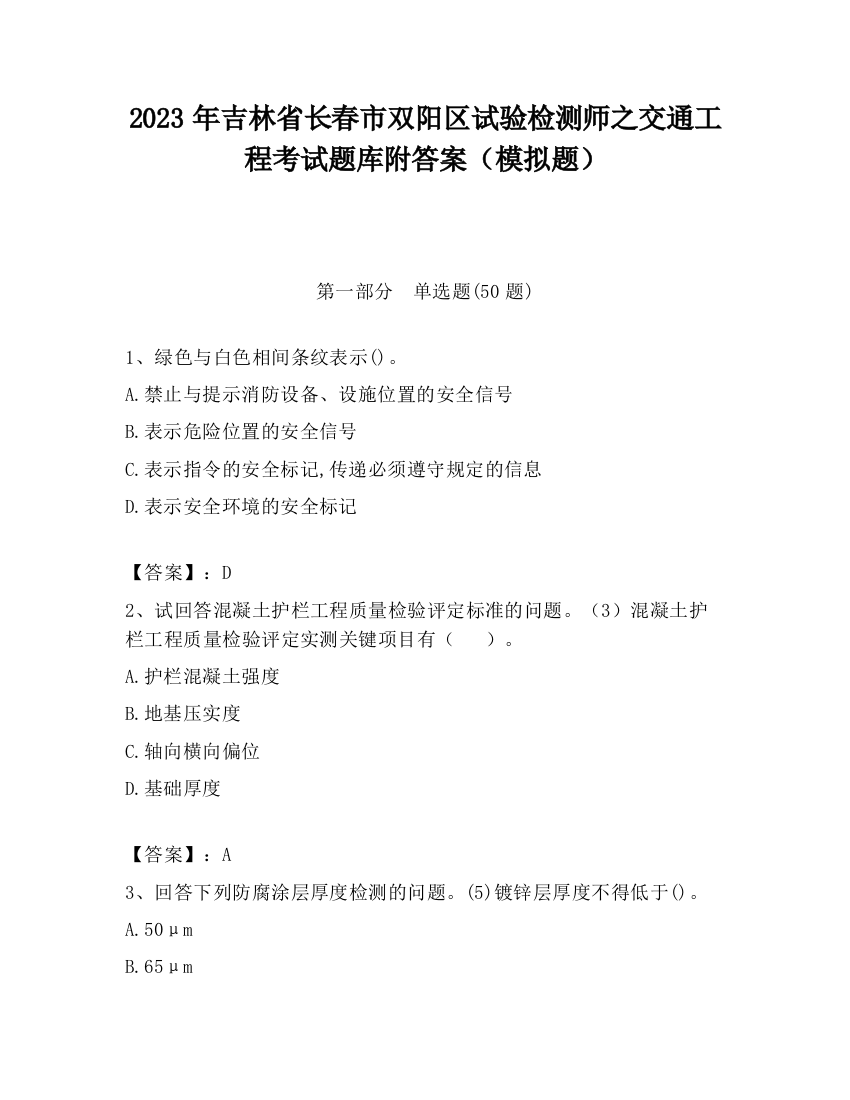 2023 年吉林省长春市双阳区试验检测师之交通工程考试题库附答案（模拟题）

第一部分　单选题(50 题)

1、绿色与白色相间条纹表示()。

A.禁止与提示消防设备、设施位置的安全信号

B.表示危险位置的安全信号

C.表示指令的安全标记,传递必须遵守规定的信息

D.表示安全环境的安全标记

【答案】：D

2、试回答混凝土护栏工程质量检验评定标准的问题。（3）混凝土护栏工程质量检验评定实测关键项目有（　　）。

A.护栏混凝土强度

B.地基压实度

C.轴向横向偏位

D.基础厚度

【答案】：A

3、回答下列防腐涂层厚度检测的问题。(5)镀锌层厚度不得低于()。

A.50μm

B.65μm